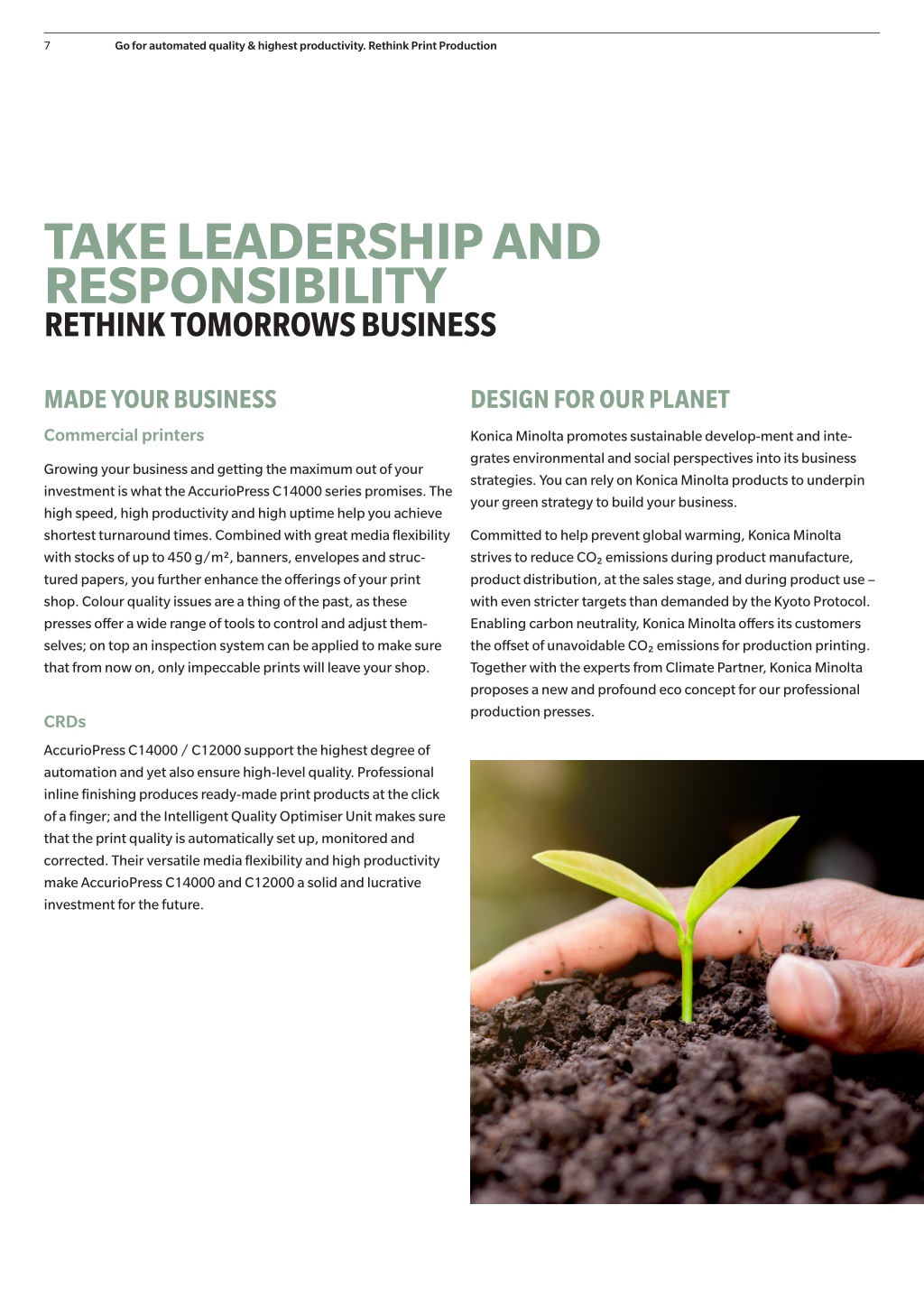 7 Go for automated quality & highest productivity. Rethink Print Production

TAKE LEADERSHIP AND RESPONSIBILITY
RETHINK TOMORROWS BUSINESS

MADE YOUR BUSINESS

Commercial printers

Growing your business and getting the maximum out of your investment is what the AccurioPress C14000 series promises. The high speed, high productivity and high uptime help you achieve shortest turnaround times. Combined with great media flexibility with stocks of up to 450 g/m², banners, envelopes and structured papers, you further enhance the offerings of your print shop. Colour quality issues are a thing of the past, as these presses offer a wide range of tools to control and adjust themselves; on top an inspection system can be applied to make sure that from now on, only impeccable prints will leave your shop.

CRDs

AccurioPress C14000 / C12000 support the highest degree of automation and yet also ensure high-level quality. Professional inline finishing produces ready-made print products at the click of a finger; and the Intelligent Quality Optimiser Unit makes sure that the print quality is automatically set up, monitored and corrected. Their versatile media flexibility and high productivity make AccurioPress C14000 and C12000 a solid and lucrative investment for the future.

DESIGN FOR OUR PLANET

Konica Minolta promotes sustainable develop-ment and integrates environmental and social perspectives into its business strategies. You can rely on Konica Minolta products to underpin your green strategy to build your business.

Committed to help prevent global warming, Konica Minolta strives to reduce $CO_2$ emissions during product manufacture, product distribution, at the sales stage, and during product use – with even stricter targets than demanded by the Kyoto Protocol. Enabling carbon neutrality, Konica Minolta offers its customers the offset of unavoidable $CO_2$ emissions for production printing. Together with the experts from Climate Partner, Konica Minolta proposes a new and profound eco concept for our professional production presses.